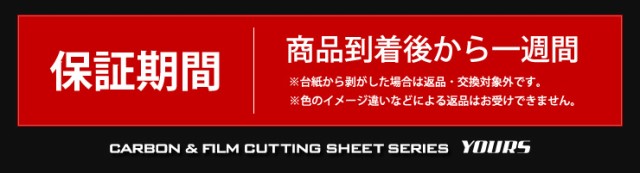 保証期間

商品到着後から一週間

※台紙から剥がした場合は返品・交換対象外です。
※色のイメージ違いなどによる返品はお受けできません。

CARBON & FILM CUTTING SHEET SERIES YOURS